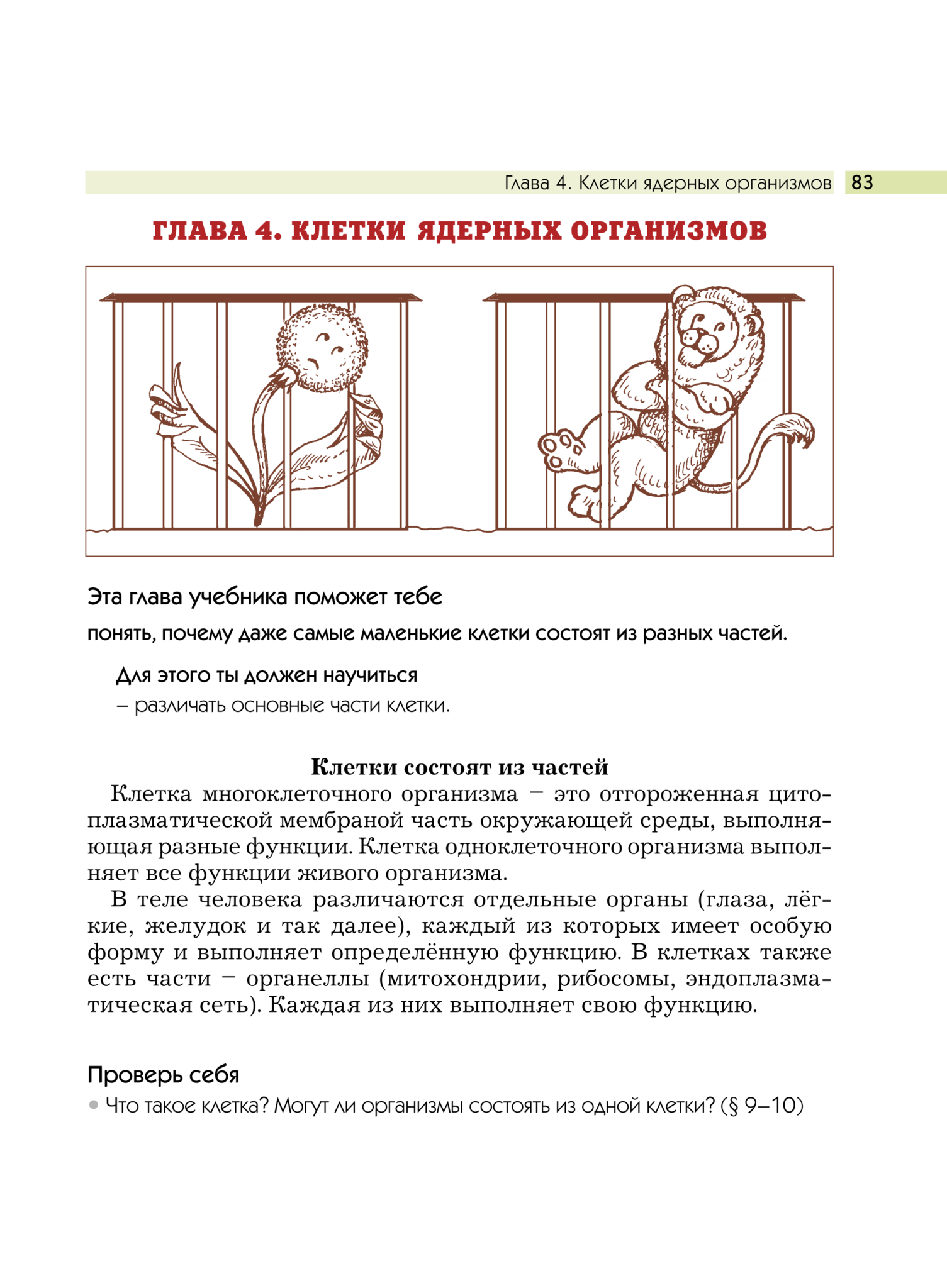 Глава 4. Клетки ядерных организмов 83

ГЛАВА 4. КЛЕТКИ ЯДЕРНЫХ ОРГАНИЗМОВ

Эта глава учебника поможет тебе

понять, почему даже самые маленькие клетки состоят из разных частей.

Для этого ты должен научиться

– различать основные части клетки.

Клетки состоят из частей

Клетка многоклеточного организма – это отгороженная цитоплазматической мембраной часть окружающей среды, выполняющая разные функции. Клетка одноклеточного организма выполняет все функции живого организма.

В теле человека различаются отдельные органы (глаза, лёгкие, желудок и так далее), каждый из которых имеет особую форму и выполняет определённую функцию. В клетках также есть части – органеллы (митохондрии, рибосомы, эндоплазматическая сеть). Каждая из них выполняет свою функцию.

Проверь себя

• Что такое клетка? Могут ли организмы состоять из одной клетки? (§ 9–10)